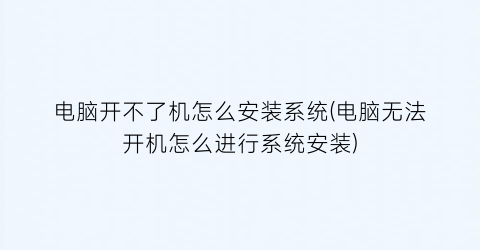 电脑开不了机怎么安装系统(电脑无法开机怎么进行系统安装)